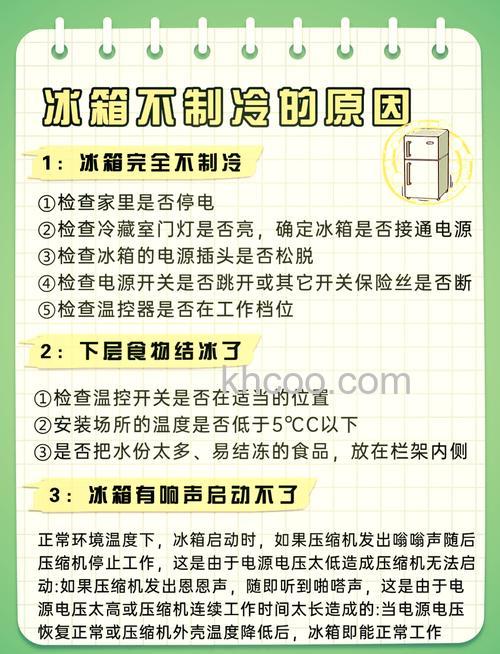 冰箱不制冷的原因

1：冰箱完全不制冷

①检查家里是否停电
②检查冷藏室门灯是否亮，确定冰箱是否接通电源
③检查冰箱的电源插头是否松脱
④检查电源开关是否跳开或其它开关保险丝是否断
⑤检查温控器是否在工作档位

2：下层食物结冰了

khcoo.com

①检查温控开关是否在适当的位置
②安装场所的温度是否低于5℃C以下
③是否把水份太多、易结冻的食品，放在栏架内侧

3：冰箱有响声启动不了

正常环境温度下，冰箱启动时，如果压缩机发出嗡嗡声随后压缩机停止工作，这是由于电源电压太低造成压缩机无法启动:如果压缩机发出恩恩声，随即听到啪嗒声，这是由于电源电压太高或压缩机连续工作时间太长造成的:当电源电压恢复正常或压缩机外壳温度降低后，冰箱即能正常工作